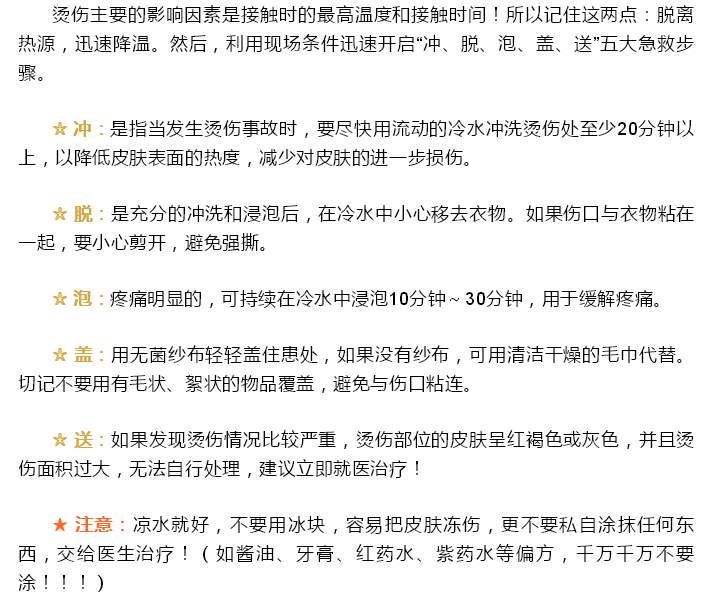 烫伤主要的影响因素是接触时的最高温度和接触时间！所以记住这两点：脱离热源，迅速降温。然后，利用现场条件迅速开启“冲、脱、泡、盖、送”五大急救步骤。

☆ 冲：是指当发生烫伤事故时，要尽快用流动的冷水冲洗烫伤处至少20分钟以上，以降低皮肤表面的热度，减少对皮肤的进一步损伤。

☆ 脱：是充分的冲洗和浸泡后，在冷水中小心移去衣物。如果伤口与衣物粘在一起，要小心剪开，避免强撕。

☆ 泡：疼痛明显的，可持续在冷水中浸泡10分钟～30分钟，用于缓解疼痛。

☆ 盖：用无菌纱布轻轻盖住患处，如果没有纱布，可用清洁干燥的毛巾代替。切记不要用有毛状、絮状的物品覆盖，避免与伤口粘连。

☆ 送：如果发现烫伤情况比较严重，烫伤部位的皮肤呈红褐色或灰色，并且烫伤面积过大，无法自行处理，建议立即就医治疗！

★ 注意：凉水就好，不要用冰块，容易把皮肤冻伤，更不要私自涂抹任何东西，交给医生治疗！（如酱油、牙膏、红药水、紫药水等偏方，千万千万不要涂！！！）